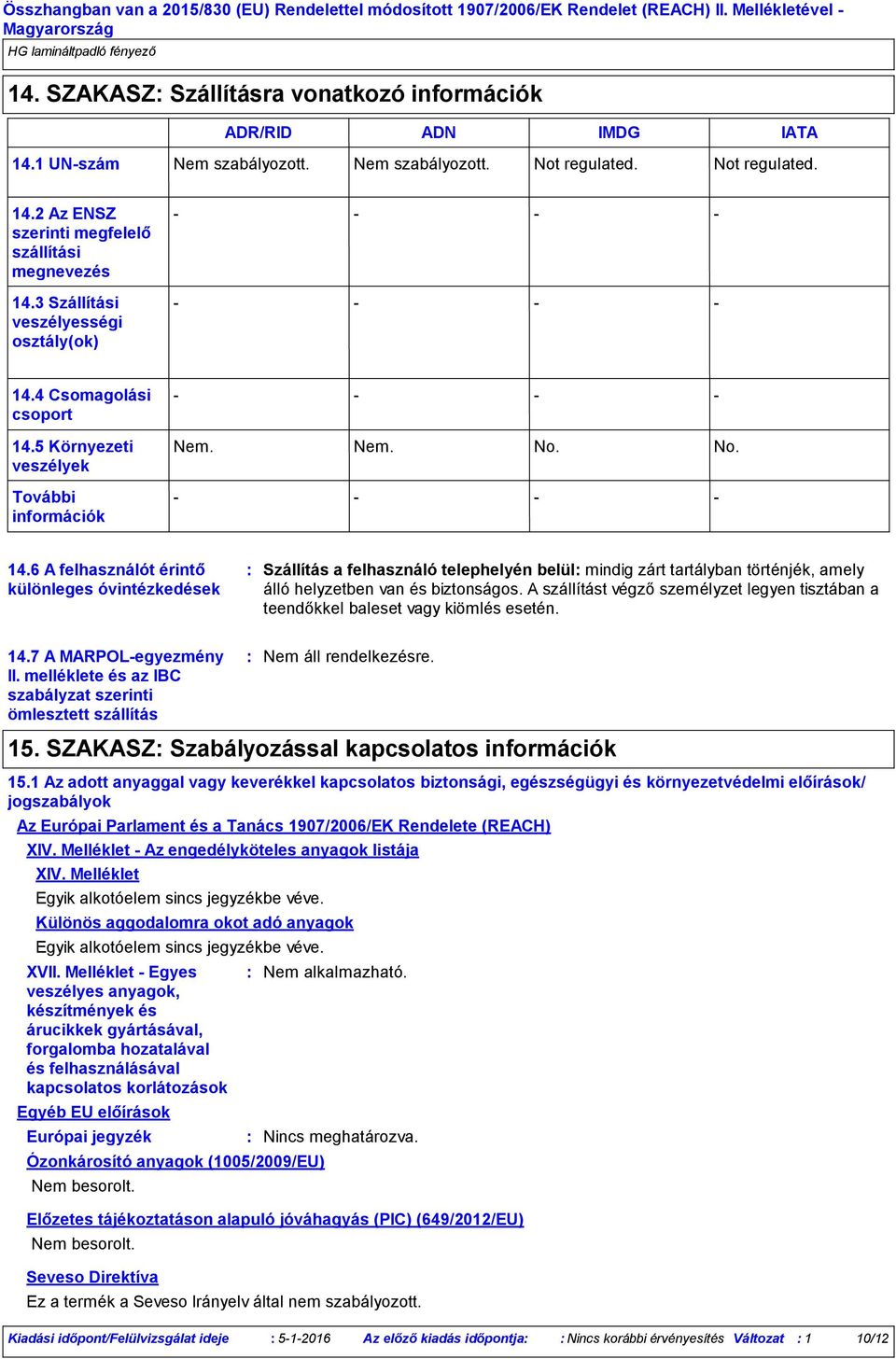 Összhangban van a 2015/830 (EU) Rendelettel módosított 1907/2006/EK Rendelet (REACH) II. Mellékletével - Magyarország
HG lamináltpadló fényező

14. SZAKASZ: Szállításra vonatkozó információk

| | ADR/RID | ADN | IMDG | IATA |
|---|---|---|---|---|
| 14.1 UN-szám | Nem szabályozott. | Nem szabályozott. | Not regulated. | Not regulated. |
| 14.2 Az ENSZ szerinti megfelelő szállítási megnevezés | - | - | - | - |
| 14.3 Szállítási veszélyességi osztály(ok) | - | - | - | - |
| 14.4 Csomagolási csoport | - | - | - | - |
| 14.5 Környezeti veszélyek | Nem. | Nem. | No. | No. |
| További információk | - | - | - | - |

14.6 A felhasználót érintő különleges óvintézkedések : Szállítás a felhasználó telephelyén belül: mindig zárt tartályban történjék, amely álló helyzetben van és biztonságos. A szállítást végző személyzet legyen tisztában a teendőkkel baleset vagy kiömlés esetén.

14.7 A MARPOL-egyezmény II. melléklete és az IBC szabályzat szerinti ömlesztett szállítás : Nem áll rendelkezésre.

15. SZAKASZ: Szabályozással kapcsolatos információk

15.1 Az adott anyaggal vagy keverékkel kapcsolatos biztonsági, egészségügyi és környezetvédelmi előírások/ jogszabályok

Az Európai Parlament és a Tanács 1907/2006/EK Rendelete (REACH)

XIV. Melléklet - Az engedélyköteles anyagok listája

XIV. Melléklet

Egyik alkotóelem sincs jegyzékbe véve.

Különös aggodalomra okot adó anyagok

Egyik alkotóelem sincs jegyzékbe véve.

XVII. Melléklet - Egyes veszélyes anyagok, készítmények és árucikkek gyártásával, forgalomba hozatalával és felhasználásával kapcsolatos korlátozások : Nem alkalmazható.

Egyéb EU előírások

Európai jegyzék : Nincs meghatározva.

Ózonkárosító anyagok (1005/2009/EU)

Nem besorolt.

Előzetes tájékoztatáson alapuló jóváhagyás (PIC) (649/2012/EU)

Nem besorolt.

Seveso Direktíva

Ez a termék a Seveso Irányelv által nem szabályozott.

Kiadási időpont/Felülvizsgálat ideje : 5-1-2016 Az előző kiadás időpontja: : Nincs korábbi érvényesítés Változat : 1 10/12